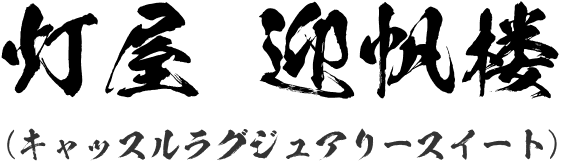 灯屋　迎帆楼

（キャッスルラグジュアリースイート）